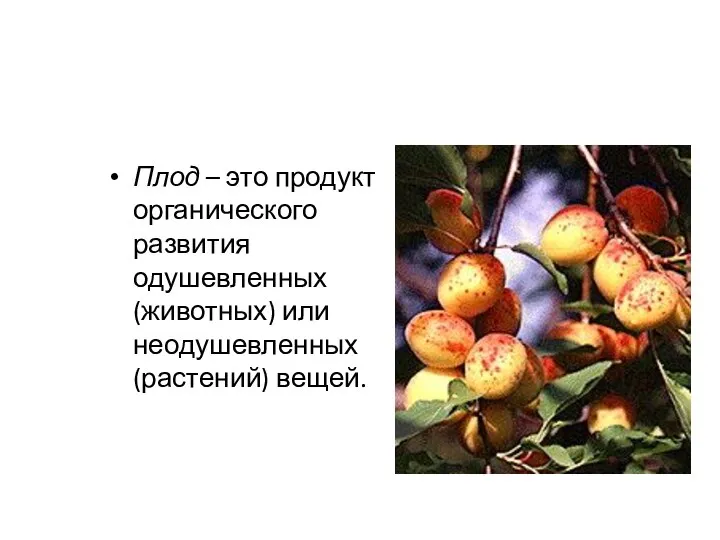 • Плод – это продукт органического развития одушевленных (животных) или неодушевленных (растений) вещей.